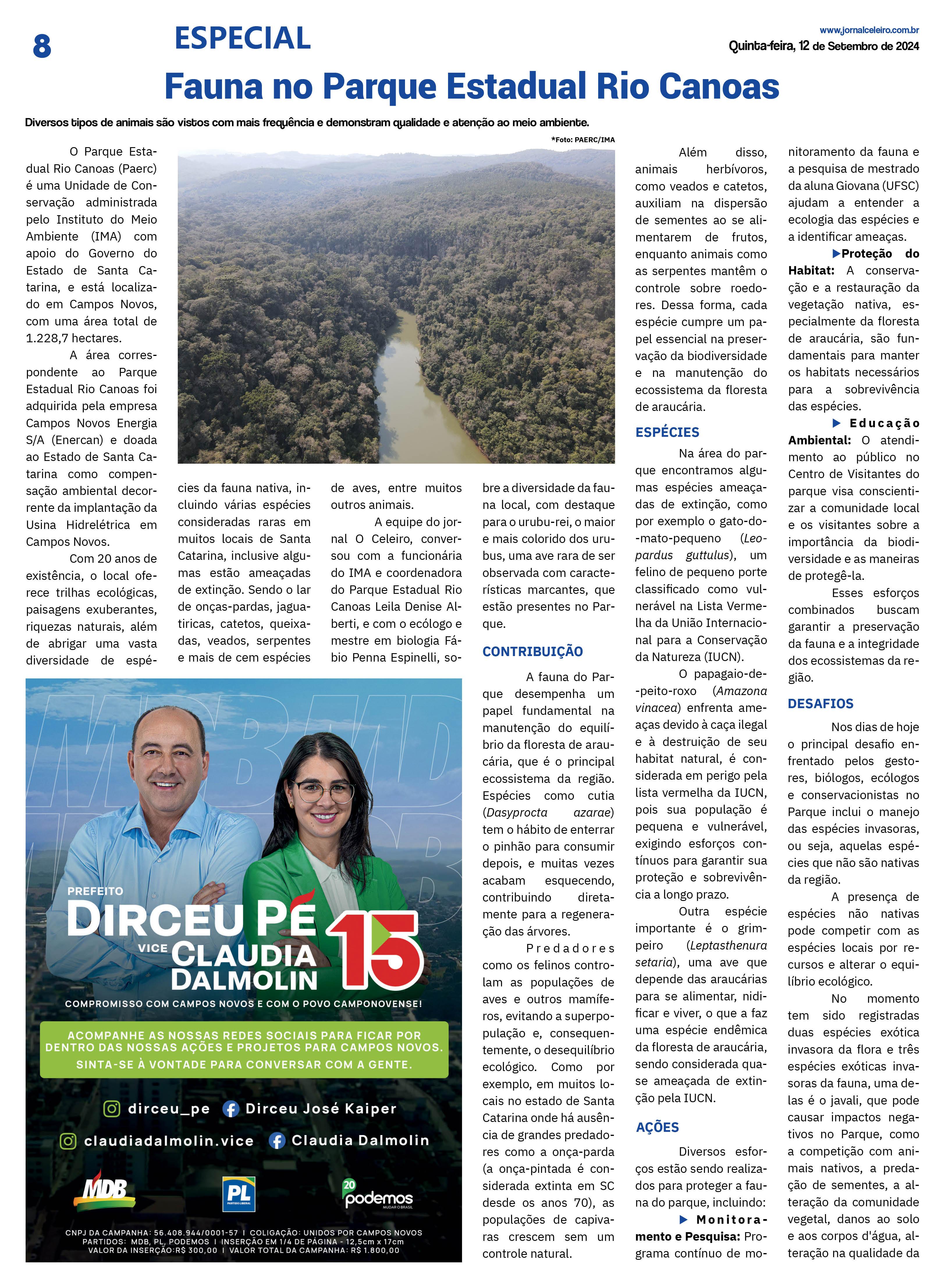 8

ESPECIAL

www.jornalceleiro.com.br
Quinta-feira, 12 de Setembro de 2024

Fauna no Parque Estadual Rio Canoas

Diversos tipos de animais são vistos com mais frequência e demonstram qualidade e atenção ao meio ambiente.

*Foto: PAERC/IMA

O Parque Estadual Rio Canoas (Paerc) é uma Unidade de Conservação administrada pelo Instituto do Meio Ambiente (IMA) com apoio do Governo do Estado de Santa Catarina, e está localizado em Campos Novos, com uma área total de 1.228,7 hectares.

A área correspondente ao Parque Estadual Rio Canoas foi adquirida pela empresa Campos Novos Energia S/A (Enercan) e doada ao Estado de Santa Catarina como compensação ambiental decorrente da implantação da Usina Hidrelétrica em Campos Novos.

Com 20 anos de existência, o local oferece trilhas ecológicas, paisagens exuberantes, riquezas naturais, além de abrigar uma vasta diversidade de espécies da fauna nativa, incluindo várias espécies consideradas raras em muitos locais de Santa Catarina, inclusive algumas estão ameaçadas de extinção. Sendo o lar de onças-pardas, jaguatiricas, catetos, queixadas, veados, serpentes e mais de cem espécies de aves, entre muitos outros animais.

A equipe do jornal O Celeiro, conversou com a funcionária do IMA e coordenadora do Parque Estadual Rio Canoas Leila Denise Alberti, e com o ecólogo e mestre em biologia Fábio Penna Espinelli, sobre a diversidade da fauna local, com destaque para o urubu-rei, o maior e mais colorido dos urubus, uma ave rara de ser observada com características marcantes, que estão presentes no Parque.

CONTRIBUIÇÃO

A fauna do Parque desempenha um papel fundamental na manutenção do equilíbrio da floresta de araucária, que é o principal ecossistema da região. Espécies como cutia (Dasyprocta azarae) tem o hábito de enterrar o pinhão para consumir depois, e muitas vezes acabam esquecendo, contribuindo diretamente para a regeneração das árvores.

Predadores como os felinos controlam as populações de aves e outros mamíferos, evitando a superpopulação e, consequentemente, o desequilíbrio ecológico. Como por exemplo, em muitos locais no estado de Santa Catarina onde há ausência de grandes predadores como a onça-parda (a onça-pintada é considerada extinta em SC desde os anos 70), as populações de capivaras crescem sem um controle natural.

Além disso, animais herbívoros, como veados e catetos, auxiliam na dispersão de sementes ao se alimentarem de frutos, enquanto animais como as serpentes mantêm o controle sobre roedores. Dessa forma, cada espécie cumpre um papel essencial na preservação da biodiversidade e na manutenção do ecossistema da floresta de araucária.

ESPÉCIES

Na área do parque encontramos algumas espécies ameaçadas de extinção, como por exemplo o gato-do-mato-pequeno (Leopardus guttulus), um felino de pequeno porte classificado como vulnerável na Lista Vermelha da União Internacional para a Conservação da Natureza (IUCN).

O papagaio-de-peito-roxo (Amazona vinacea) enfrenta ameaças devido à caça ilegal e à destruição de seu habitat natural, é considerada em perigo pela lista vermelha da IUCN, pois sua população é pequena e vulnerável, exigindo esforços contínuos para garantir sua proteção e sobrevivência a longo prazo.

Outra espécie importante é o grimpeiro (Leptasthenura setaria), uma ave que depende das araucárias para se alimentar, nidificar e viver, o que a faz uma espécie endêmica da floresta de araucária, sendo considerada quase ameaçada de extinção pela IUCN.

AÇÕES

Diversos esforços estão sendo realizados para proteger a fauna do parque, incluindo:

▶ Monitoramento e Pesquisa: Programa contínuo de monitoramento da fauna e a pesquisa de mestrado da aluna Giovana (UFSC) ajudam a entender a ecologia das espécies e a identificar ameaças.

▶Proteção do Habitat: A conservação e a restauração da vegetação nativa, especialmente da floresta de araucária, são fundamentais para manter os habitats necessários para a sobrevivência das espécies.

▶ Educação Ambiental: O atendimento ao público no Centro de Visitantes do parque visa conscientizar a comunidade local e os visitantes sobre a importância da biodiversidade e as maneiras de protegê-la.

Esses esforços combinados buscam garantir a preservação da fauna e a integridade dos ecossistemas da região.

DESAFIOS

Nos dias de hoje o principal desafio enfrentado pelos gestores, biólogos, ecólogos e conservacionistas no Parque inclui o manejo das espécies invasoras, ou seja, aquelas espécies que não são nativas da região.

A presença de espécies não nativas pode competir com as espécies locais por recursos e alterar o equilíbrio ecológico.

No momento tem sido registradas duas espécies exótica invasora da flora e três espécies exóticas invasoras da fauna, uma delas é o javali, que pode causar impactos negativos no Parque, como a competição com animais nativos, a predação de sementes, a alteração da comunidade vegetal, danos ao solo e aos corpos d'água, alteração na qualidade da

PREFEITO
DIRCEU PÉ
VICE CLAUDIA DALMOLIN
15
COMPROMISSO COM CAMPOS NOVOS E COM O POVO CAMPONOVENSE!
ACOMPANHE AS NOSSAS REDES SOCIAIS PARA FICAR POR DENTRO DAS NOSSAS AÇÕES E PROJETOS PARA CAMPOS NOVOS. SINTA-SE À VONTADE PARA CONVERSAR COM A GENTE.
dirceu_pe
Dirceu José Kaiper
claudiadalmolin.vice
Claudia Dalmolin
MDB
PL PARTIDO LIBERAL
20 podemos MUDAR O BRASIL
CNPJ DA CAMPANHA: 56.408.944/0001-57 I COLIGAÇÃO: UNIDOS POR CAMPOS NOVOS
PARTIDOS: MDB, PL, PODEMOS I INSERÇÃO EM 1/4 DE PÁGINA - 12,5cm x 17cm
VALOR DA INSERÇÃO:R$ 300,00 I VALOR TOTAL DA CAMPANHA: R$ 1.800,00